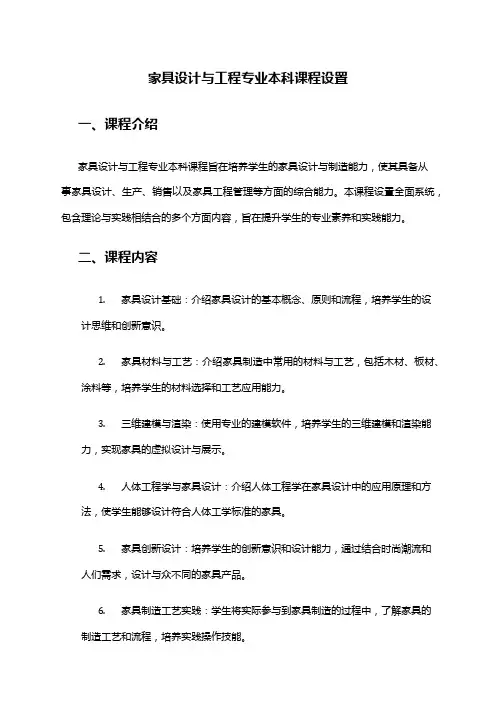 家具设计与工程专业本科课程设置

一、课程介绍

家具设计与工程专业本科课程旨在培养学生的家具设计与制造能力，使其具备从事家具设计、生产、销售以及家具工程管理等方面的综合能力。本课程设置全面系统，包含理论与实践相结合的多个方面内容，旨在提升学生的专业素养和实践能力。

二、课程内容

1. 家具设计基础：介绍家具设计的基本概念、原则和流程，培养学生的设计思维和创新意识。

2. 家具材料与工艺：介绍家具制造中常用的材料与工艺，包括木材、板材、涂料等，培养学生的材料选择和工艺应用能力。

3. 三维建模与渲染：使用专业的建模软件，培养学生的三维建模和渲染能力，实现家具的虚拟设计与展示。

4. 人体工程学与家具设计：介绍人体工程学在家具设计中的应用原理和方法，使学生能够设计符合人体工学标准的家具。

5. 家具创新设计：培养学生的创新意识和设计能力，通过结合时尚潮流和人们需求，设计与众不同的家具产品。

6. 家具制造工艺实践：学生将实际参与到家具制造的过程中，了解家具的制造工艺和流程，培养实践操作技能。